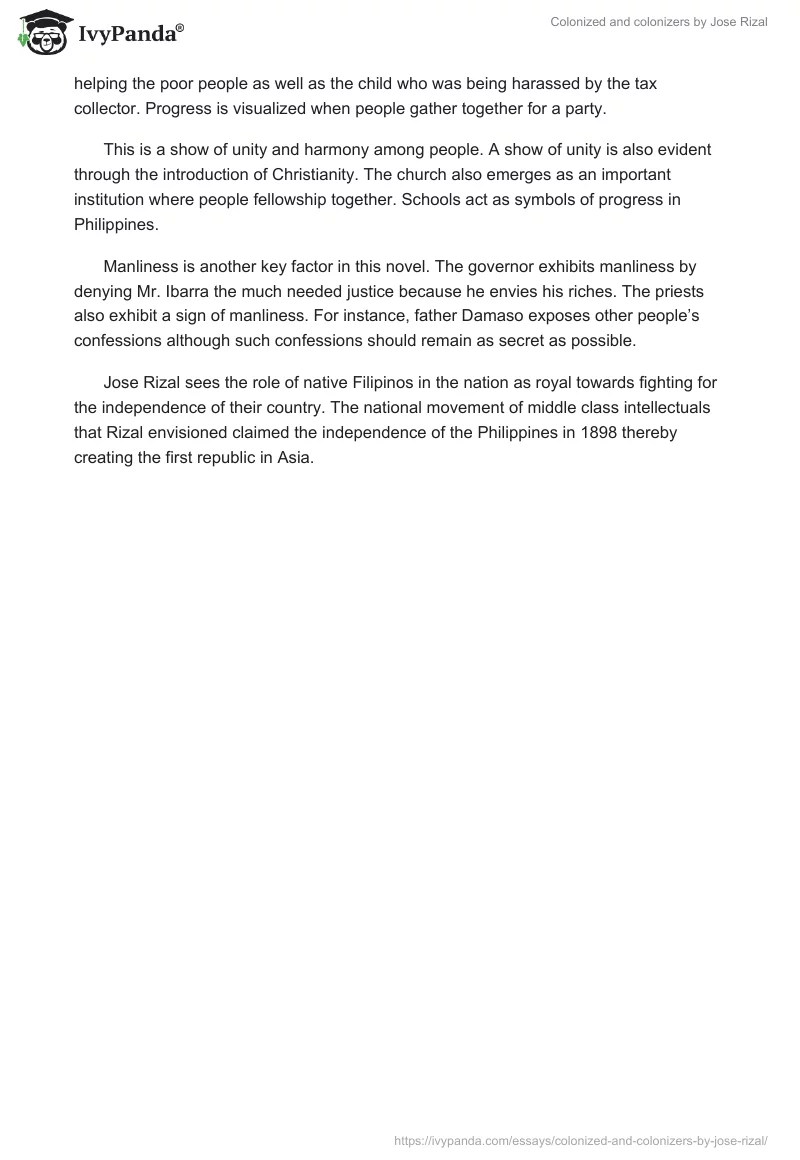 IvyPanda®

Colonized and colonizers by Jose Rizal

helping the poor people as well as the child who was being harassed by the tax collector. Progress is visualized when people gather together for a party.

This is a show of unity and harmony among people. A show of unity is also evident through the introduction of Christianity. The church also emerges as an important institution where people fellowship together. Schools act as symbols of progress in Philippines.

Manliness is another key factor in this novel. The governor exhibits manliness by denying Mr. Ibarra the much needed justice because he envies his riches. The priests also exhibit a sign of manliness. For instance, father Damaso exposes other people's confessions although such confessions should remain as secret as possible.

Jose Rizal sees the role of native Filipinos in the nation as royal towards fighting for the independence of their country. The national movement of middle class intellectuals that Rizal envisioned claimed the independence of the Philippines in 1898 thereby creating the first republic in Asia.

https://ivypanda.com/essays/colonized-and-colonizers-by-jose-rizal/